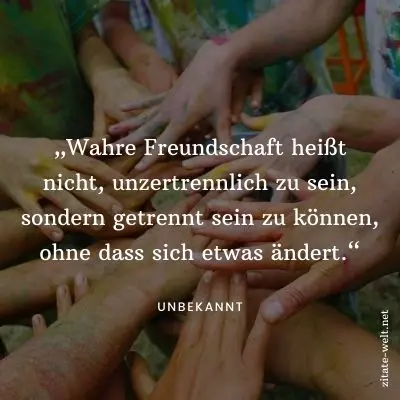 „Wahre Freundschaft heißt nicht, unzertrennlich zu sein, sondern getrennt sein zu können, ohne dass sich etwas ändert.“

UNBEKANNT

zitate-welt.net